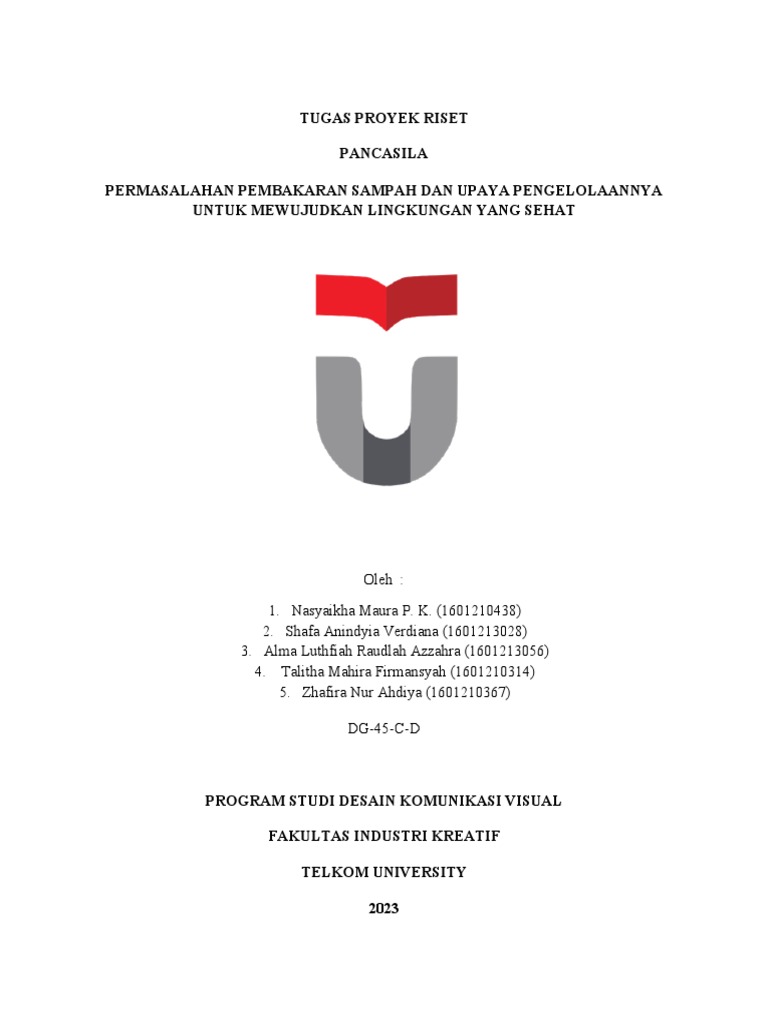 TUGAS PROYEK RISET

PANCASILA

PERMASALAHAN PEMBAKARAN SAMPAH DAN UPAYA PENGELOLAANNYA UNTUK MEWUJUDKAN LINGKUNGAN YANG SEHAT

Oleh :

1. Nasyaikha Maura P. K. (1601210438)
2. Shafa Anindyia Verdiana (1601213028)
3. Alma Luthfiah Raudlah Azzahra (1601213056)
4. Talitha Mahira Firmansyah (1601210314)
5. Zhafira Nur Ahdiya (1601210367)

DG-45-C-D

PROGRAM STUDI DESAIN KOMUNIKASI VISUAL

FAKULTAS INDUSTRI KREATIF

TELKOM UNIVERSITY

2023